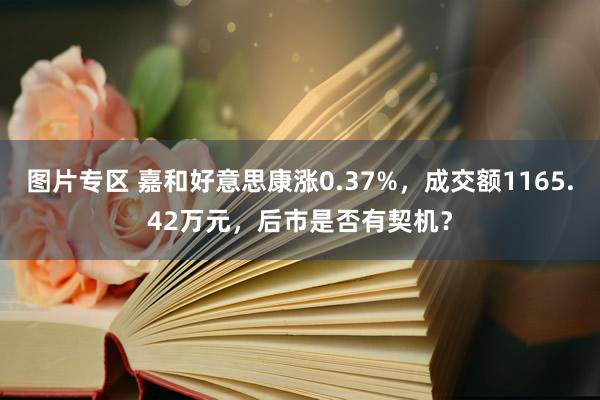 图片专区 嘉和好意思康涨0.37%，成交额1165.42万元，后市是否有契机？